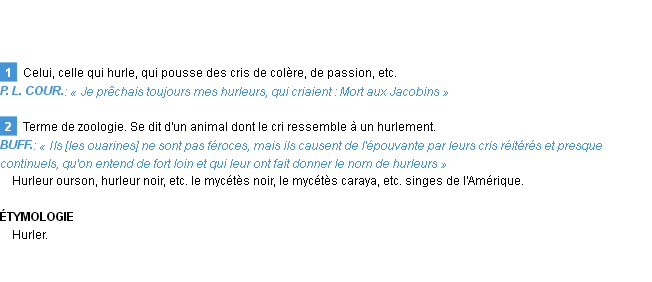 1 Celui, celle qui hurle, qui pousse des cris de colère, de passion, etc.
P. L. COUR.: « Je prêchais toujours mes hurleurs, qui criaient : Mort aux Jacobins »

2 Terme de zoologie. Se dit d'un animal dont le cri ressemble à un hurlement.
BUFF.: « Ils [les ouarines] ne sont pas féroces, mais ils causent de l'épouvante par leurs cris réitérés et presque continuels, qu'on entend de fort loin et qui leur ont fait donner le nom de hurleurs »
Hurleur ourson, hurleur noir, etc. le mycétès noir, le mycétès caraya, etc. singes de l'Amérique.

ÉTYMOLOGIE
Hurler.